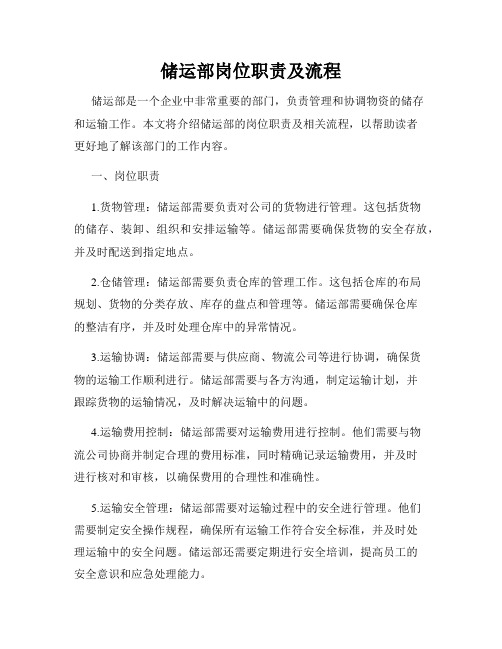 储运部岗位职责及流程

储运部是一个企业中非常重要的部门，负责管理和协调物资的储存和运输工作。本文将介绍储运部的岗位职责及相关流程，以帮助读者更好地了解该部门的工作内容。

一、岗位职责

1.货物管理：储运部需要负责对公司的货物进行管理。这包括货物的储存、装卸、组织和安排运输等。储运部需要确保货物的安全存放，并及时配送到指定地点。

2.仓储管理：储运部需要负责仓库的管理工作。这包括仓库的布局规划、货物的分类存放、库存的盘点和管理等。储运部需要确保仓库的整洁有序，并及时处理仓库中的异常情况。

3.运输协调：储运部需要与供应商、物流公司等进行协调，确保货物的运输工作顺利进行。储运部需要与各方沟通，制定运输计划，并跟踪货物的运输情况，及时解决运输中的问题。

4.运输费用控制：储运部需要对运输费用进行控制。他们需要与物流公司协商并制定合理的费用标准，同时精确记录运输费用，并及时进行核对和审核，以确保费用的合理性和准确性。

5.运输安全管理：储运部需要对运输过程中的安全进行管理。他们需要制定安全操作规程，确保所有运输工作符合安全标准，并及时处理运输中的安全问题。储运部还需要定期进行安全培训，提高员工的安全意识和应急处理能力。